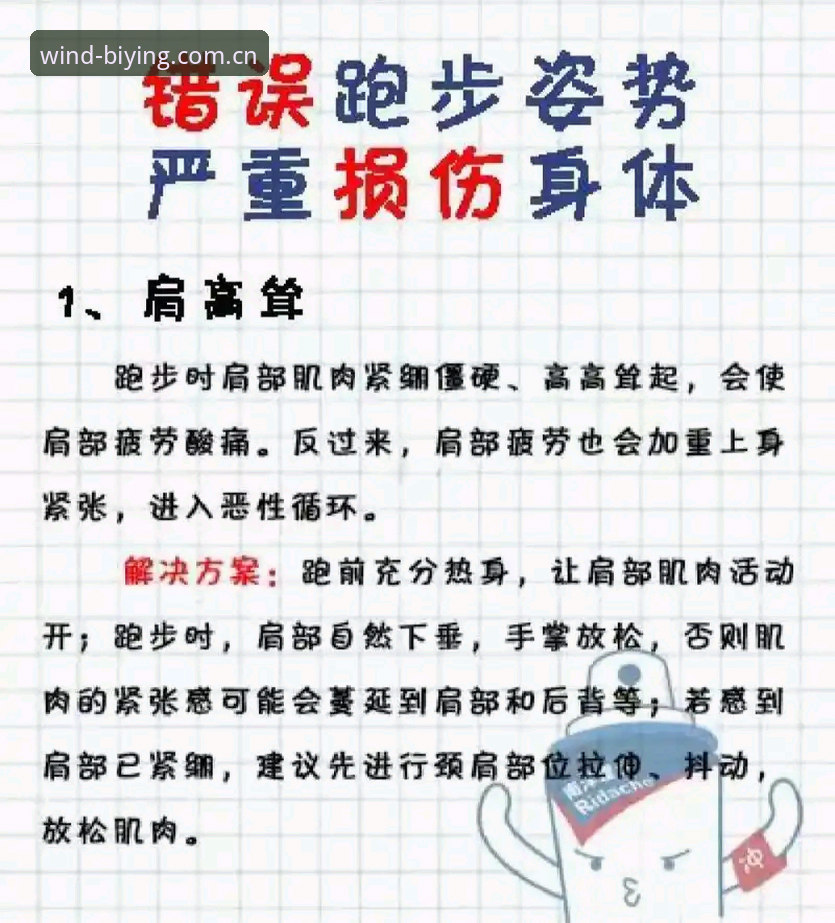 wind-biying.com.cn

错误跑步姿势
严重损伤身体

1、肩高耸

跑步时肩部肌肉紧绷僵硬、高高耸起，会使肩部疲劳酸痛。反过来，肩部疲劳也会加重上身紧张，进入恶性循环。

解决方案：跑前充分热身，让肩部肌肉活动开；跑步时，肩部自然下垂，手掌放松，否则肌肉的紧张感可能会蔓延到肩部和后背等；若感到肩部已紧绷，建议先进行颈肩部位拉伸、抖动，放松肌肉。

Ridache